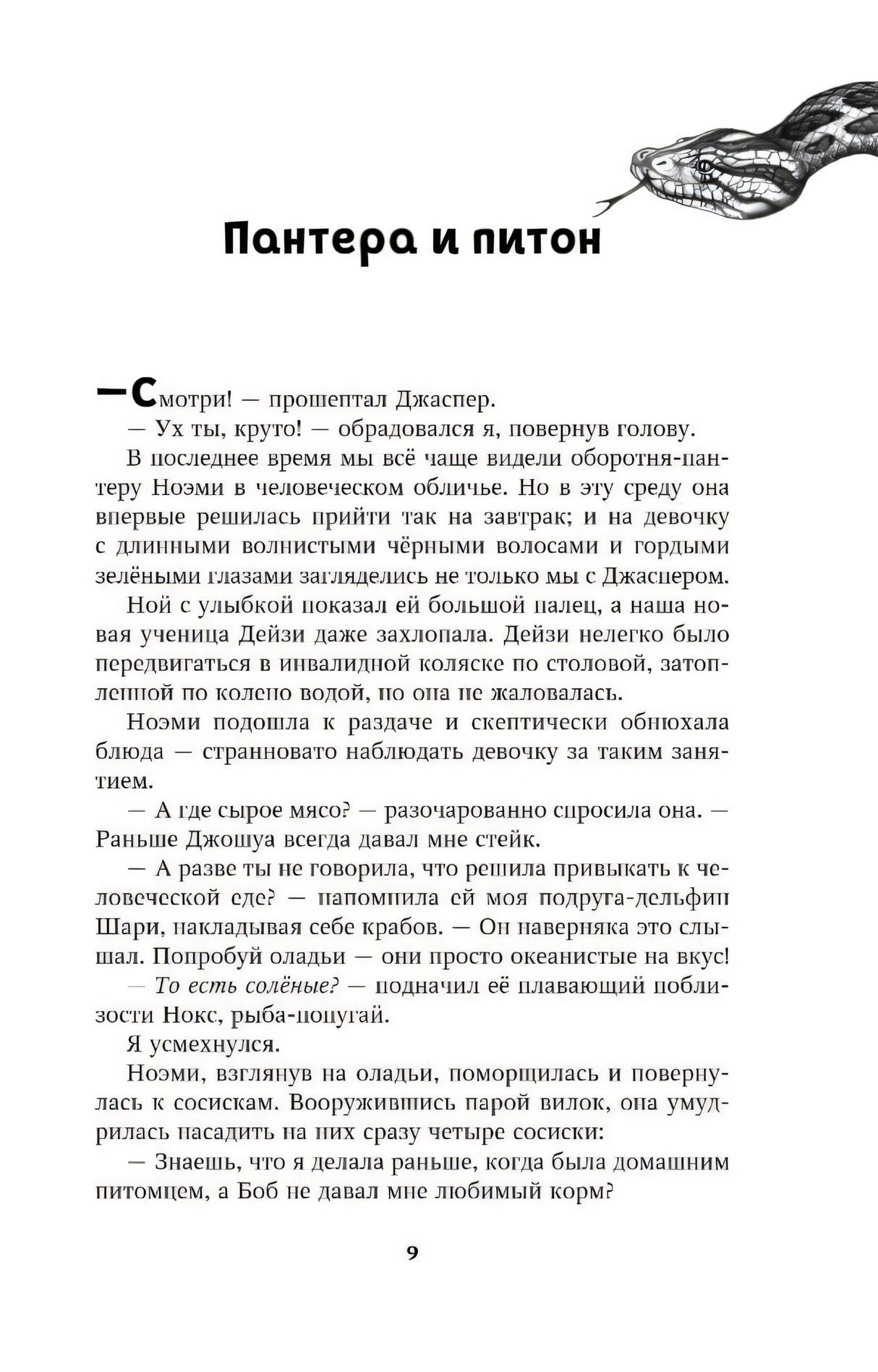 Пантера и питон

— Смотри! — прошептал Джаспер.

— Ух ты, круто! — обрадовался я, повернув голову.

В последнее время мы всё чаще видели оборотня-пантеру Ноэми в человеческом обличье. Но в эту среду она впервые решилась прийти так на завтрак; и на девочку с длинными волнистыми чёрными волосами и гордыми зелёными глазами загляделись не только мы с Джаспером.

Ной с улыбкой показал ей большой палец, а наша новая ученица Дейзи даже захлопала. Дейзи нелегко было передвигаться в инвалидной коляске по столовой, затопленной по колено водой, но она не жаловалась.

Ноэми подошла к раздаче и скептически обнюхала блюда — странновато наблюдать девочку за таким занятием.

— А где сырое мясо? — разочарованно спросила она. — Раньше Джошуа всегда давал мне стейк.

— А разве ты не говорила, что решила привыкать к человеческой еде? — напомнила ей моя подруга-дельфин Шари, накладывая себе крабов. — Он наверняка это слышал. Попробуй оладьи — они просто океанистые на вкус!

— То есть солёные? — подначил её плавающий поблизости Нокс, рыба-попугай.

Я усмехнулся.

Ноэми, взглянув на оладьи, поморщилась и повернулась к сосискам. Вооружившись парой вилок, она умудрилась насадить на них сразу четыре сосиски:

— Знаешь, что я делала раньше, когда была домашним питомцем, а Боб не давал мне любимый корм?

9